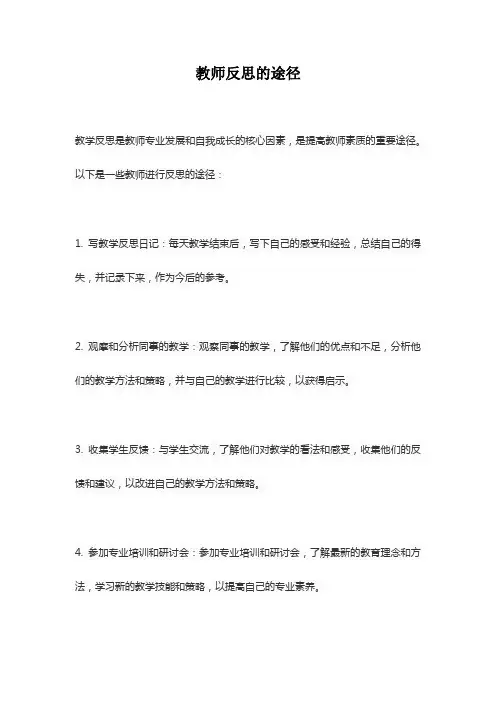 教师反思的途径

教学反思是教师专业发展和自我成长的核心因素，是提高教师素质的重要途径。以下是一些教师进行反思的途径：

1. 写教学反思日记：每天教学结束后，写下自己的感受和经验，总结自己的得失，并记录下来，作为今后的参考。

2. 观摩和分析同事的教学：观察同事的教学，了解他们的优点和不足，分析他们的教学方法和策略，并与自己的教学进行比较，以获得启示。

3. 收集学生反馈：与学生交流，了解他们对教学的看法和感受，收集他们的反馈和建议，以改进自己的教学方法和策略。

4. 参加专业培训和研讨会：参加专业培训和研讨会，了解最新的教育理念和方法，学习新的教学技能和策略，以提高自己的专业素养。